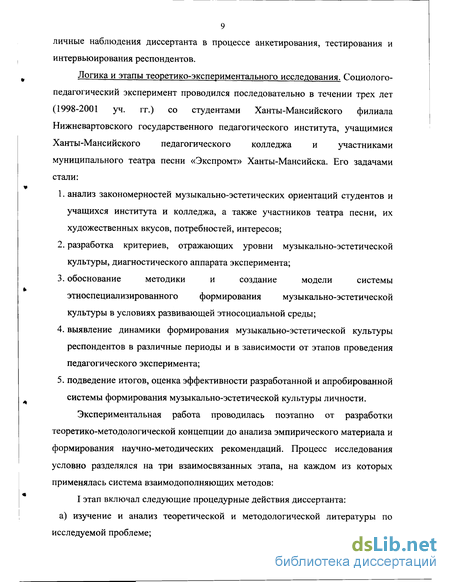 9

личные наблюдения диссертанта в процессе анкетирования, тестирования и интервьюирования респондентов.

Логика и этапы теоретико-экспериментального исследования. Социолого-педагогический эксперимент проводился последовательно в течении трех лет (1998-2001 уч. гг.) со студентами Ханты-Мансийского филиала Нижневартовского государственного педагогического института, учащимися Ханты-Мансийского педагогического колледжа и участниками муниципального театра песни «Экспромт» Ханты-Мансийска. Его задачами стали:

1. анализ закономерностей музыкально-эстетических ориентаций студентов и учащихся института и колледжа, а также участников театра песни, их художественных вкусов, потребностей, интересов;
2. разработка критериев, отражающих уровни музыкально-эстетической культуры, диагностического аппарата эксперимента;
3. обоснование методики и создание модели системы этноспециализированного формирования музыкально-эстетической культуры в условиях развивающей этносоциальной среды;
4. выявление динамики формирования музыкально-эстетической культуры респондентов в различные периоды и в зависимости от этапов проведения педагогического эксперимента;
5. подведение итогов, оценка эффективности разработанной и апробированной системы формирования музыкально-эстетической культуры личности.

Экспериментальная работа проводилась поэтапно от разработки теоретико-методологической концепции до анализа эмпирического материала и формирования научно-методических рекомендаций. Процесс исследования условно разделялся на три взаимосвязанных этапа, на каждом из которых применялась система взаимодополняющих методов:

I этап включал следующие процедурные действия диссертанта:

а) изучение и анализ теоретической и методологической литературы по исследуемой проблеме;

dsLib.net
библиотека диссертаций